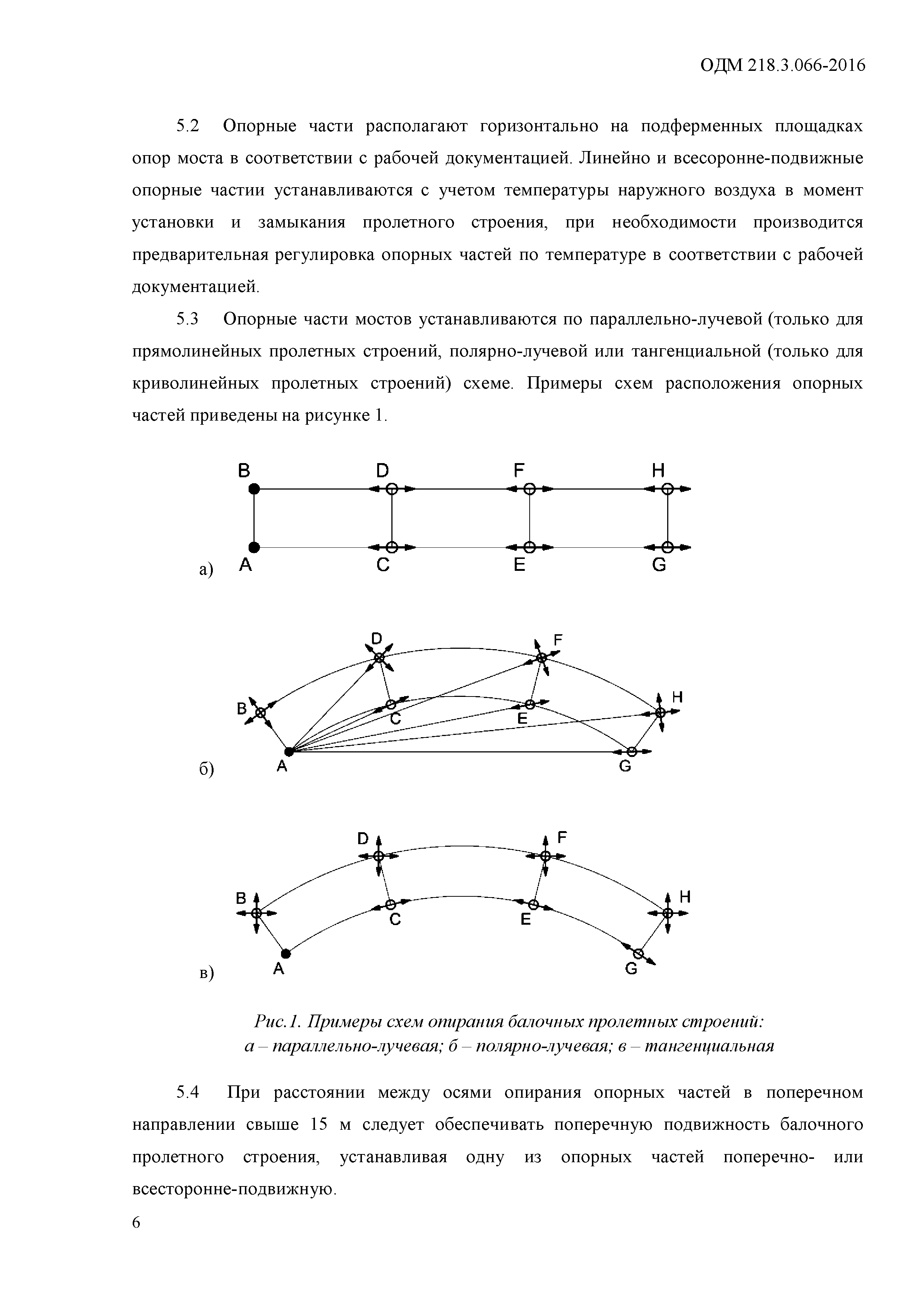 ОДМ 218.3.066-2016

5.2 Опорные части располагают горизонтально на подферменных площадках опор моста в соответствии с рабочей документацией. Линейно и всесоронне-подвижные опорные частии устанавливаются с учетом температуры наружного воздуха в момент установки и замыкания пролетного строения, при необходимости производится предварительная регулировка опорных частей по температуре в соответствии с рабочей документацией.

5.3 Опорные части мостов устанавливаются по параллельно-лучевой (только для прямолинейных пролетных строений, полярно-лучевой или тангенциальной (только для криволинейных пролетных строений) схеме. Примеры схем расположения опорных частей приведены на рисунке 1.

B D F H
а) A C E G

D F
B C E H
б) A G

D F
B C E H
в) A G

Рис.1. Примеры схем опирания балочных пролетных строений: а – параллельно-лучевая; б – полярно-лучевая; в – тангенциальная

5.4 При расстоянии между осями опирания опорных частей в поперечном направлении свыше 15 м следует обеспечивать поперечную подвижность балочного пролетного строения, устанавливая одну из опорных частей поперечно- или всесторонне-подвижную.

6